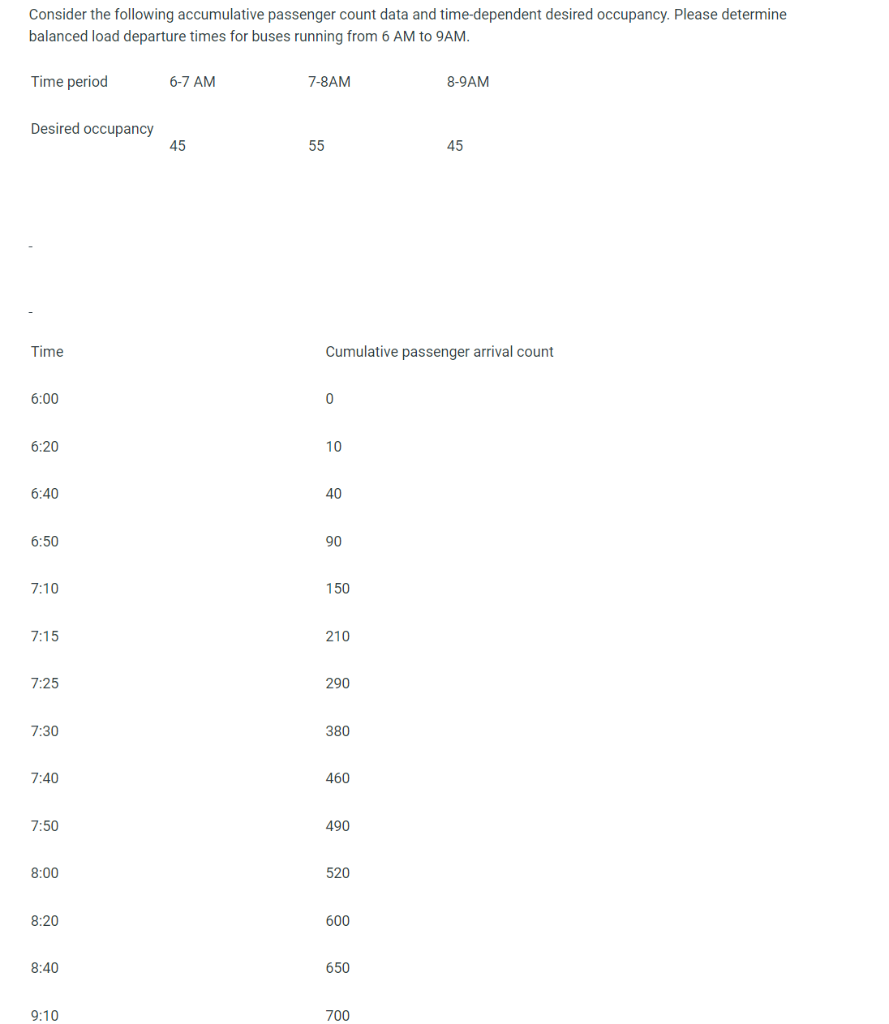 Consider the following accumulative passenger count data and time-dependent desired occupancy. Please determine balanced load departure times for buses running from 6 AM to 9AM.

| Time period | 6-7 AM | 7-8AM | 8-9AM |
|---|---|---|---|
| Desired occupancy | 45 | 55 | 45 |

-

-

| Time | Cumulative passenger arrival count |
|---|---|
| 6:00 | 0 |
| 6:20 | 10 |
| 6:40 | 40 |
| 6:50 | 90 |
| 7:10 | 150 |
| 7:15 | 210 |
| 7:25 | 290 |
| 7:30 | 380 |
| 7:40 | 460 |
| 7:50 | 490 |
| 8:00 | 520 |
| 8:20 | 600 |
| 8:40 | 650 |
| 9:10 | 700 |